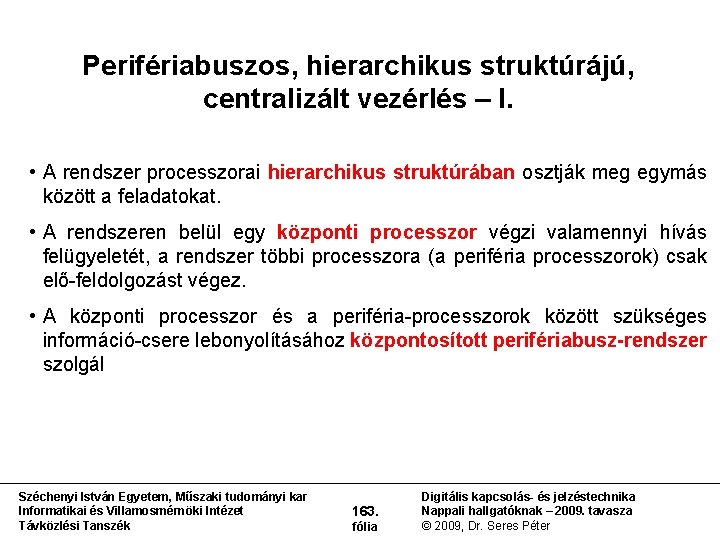 Perifériabuszos, hierarchikus struktúrájú, centralizált vezérlés – I.

• A rendszer processzorai hierarchikus struktúrában osztják meg egymás között a feladatokat.

• A rendszeren belül egy központi processzor végzi valamennyi hívás felügyeletét, a rendszer többi processzora (a periféria processzorok) csak elő-feldolgozást végez.

• A központi processzor és a periféria-processzorok között szükséges információ-csere lebonyolításához központosított perifériabusz-rendszer szolgál

Széchenyi István Egyetem, Műszaki tudományi kar
Informatikai és Villamosmérnöki Intézet
Távközlési Tanszék

163.
fólia

Digitális kapcsolás- és jelzéstechnika
Nappali hallgatóknak – 2009. tavasza
© 2009, Dr. Seres Péter